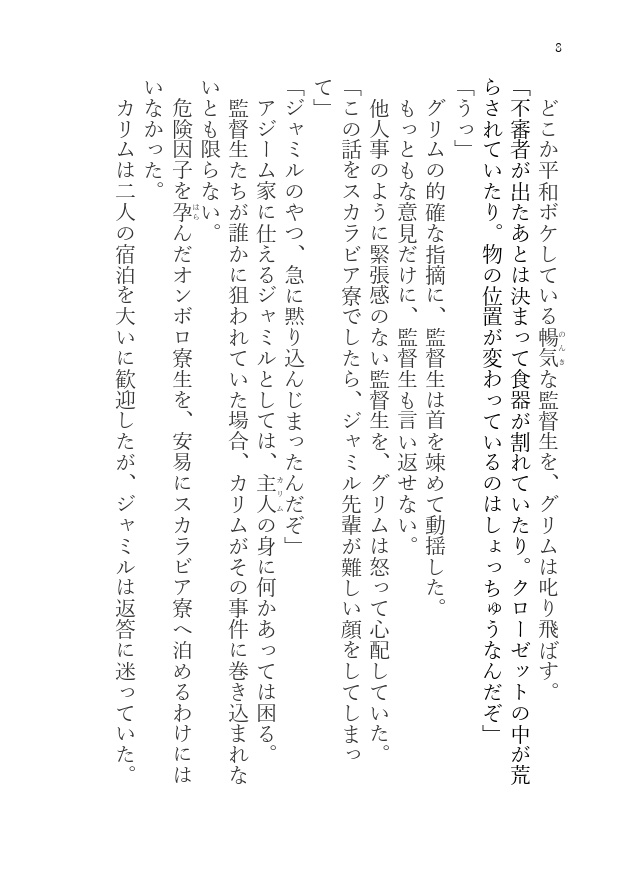 8

どこか平和ボケしている暢気（のんき）な監督生を、グリムは叱り飛ばす。

「不審者が出たあとは決まって食器が割れていたり。クローゼットの中が荒らされていたり。物の位置が変わっているのはしょっちゅうなんだぞ」

「うっ」

グリムの的確な指摘に、監督生は首を竦めて動揺した。

もっともな意見だけに、監督生も言い返せない。

他人事のように緊張感のない監督生を、グリムは怒って心配していた。

「この話をスカラビア寮でしたら、ジャミル先輩が難しい顔をしてしまって」

「ジャミルのやつ、急に黙り込んじまったんだぞ」

アジーム家に仕えるジャミルとしては、主人（カリム）の身に何かあっては困る。

監督生たちが誰かに狙われていた場合、カリムがその事件に巻き込まれないとも限らない。

危険因子を孕（はら）んだオンボロ寮生を、安易にスカラビア寮へ泊めるわけにはいなかった。

カリムは二人の宿泊を大いに歓迎したが、ジャミルは返答に迷っていた。